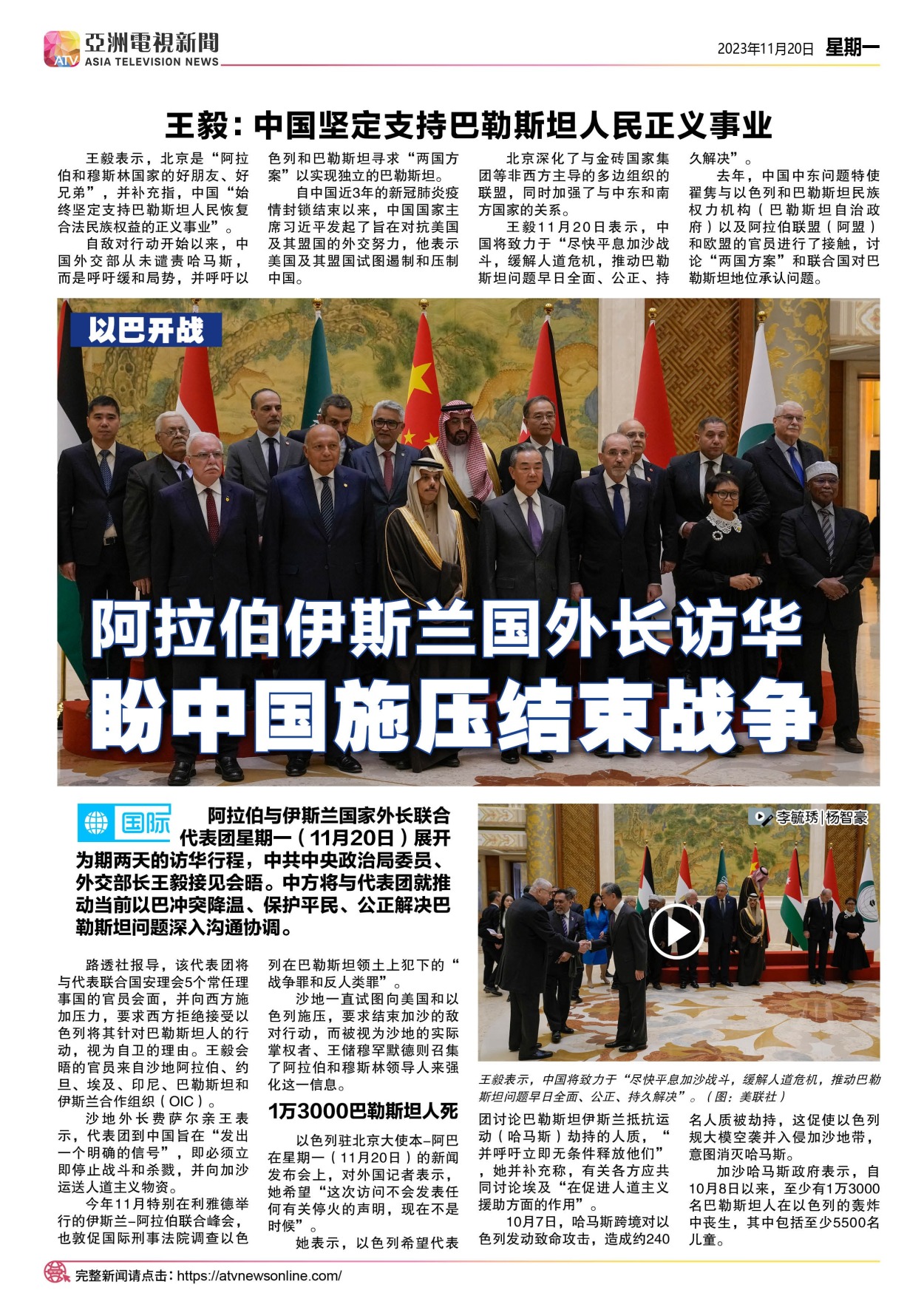 亞洲電視新聞
ATV ASIA TELEVISION NEWS
2023年11月20日 星期一

王毅：中国坚定支持巴勒斯坦人民正义事业

王毅表示，北京是“阿拉伯和穆斯林国家的好朋友、好兄弟”，并补充指，中国“始终坚定支持巴勒斯坦人民恢复合法民族权益的正义事业”。

自敌对行动开始以来，中国外交部从未谴责哈马斯，而是呼吁缓和局势，并呼吁以色列和巴勒斯坦寻求“两国方案”以实现独立的巴勒斯坦。

自中国近3年的新冠肺炎疫情封锁结束以来，中国国家主席习近平发起了旨在对抗美国及其盟国的外交努力，他表示美国及其盟国试图遏制和压制中国。

北京深化了与金砖国家集团等非西方主导的多边组织的联盟，同时加强了与中东和南方国家的关系。

王毅11月20日表示，中国将致力于“尽快平息加沙战斗，缓解人道危机，推动巴勒斯坦问题早日全面、公正、持久解决”。

去年，中国中东问题特使翟隽与以色列和巴勒斯坦民族权力机构（巴勒斯坦自治政府）以及阿拉伯联盟（阿盟）和欧盟的官员进行了接触，讨论“两国方案”和联合国对巴勒斯坦地位承认问题。

以巴开战

阿拉伯伊斯兰国外长访华
盼中国施压结束战争

国际

阿拉伯与伊斯兰国家外长联合代表团星期一（11月20日）展开为期两天的访华行程，中共中央政治局委员、外交部长王毅接见会晤。中方将与代表团就推动当前以巴冲突降温、保护平民、公正解决巴勒斯坦问题深入沟通协调。

路透社报导，该代表团将与代表联合国安理会5个常任理事国的官员会面，并向西方施加压力，要求西方拒绝接受以色列将其针对巴勒斯坦人的行动，视为自卫的理由。王毅会晤的官员来自沙地阿拉伯、约旦、埃及、印尼、巴勒斯坦和伊斯兰合作组织（OIC）。

沙地外长费萨尔亲王表示，代表团到中国旨在“发出一个明确的信号”，即必须立即停止战斗和杀戮，并向加沙运送人道主义物资。

今年11月特别在利雅德举行的伊斯兰-阿拉伯联合峰会，也敦促国际刑事法院调查以色列在巴勒斯坦领土上犯下的“战争罪和反人类罪”。

沙地一直试图向美国和以色列施压，要求结束加沙的敌对行动，而被视为沙地的实际掌权者、王储穆罕默德则召集了阿拉伯和穆斯林领导人来强化这一信息。

1万3000巴勒斯坦人死

以色列驻北京大使本-阿巴在星期一（11月20日）的新闻发布会上，对外国记者表示，她希望“这次访问不会发表任何有关停火的声明，现在不是时候”。

她表示，以色列希望代表团讨论巴勒斯坦伊斯兰抵抗运动（哈马斯）劫持的人质，“并呼吁立即无条件释放他们”，她并补充称，有关各方应共同讨论埃及“在促进人道主义援助方面的作用”。

10月7日，哈马斯跨境对以色列发动致命攻击，造成约240名人质被劫持，这促使以色列规大模空袭并入侵加沙地带，意图消灭哈马斯。

加沙哈马斯政府表示，自10月8日以来，至少有1万3000名巴勒斯坦人在以色列的轰炸中丧生，其中包括至少5500名儿童。

李毓琇|杨智豪

王毅表示，中国将致力于“尽快平息加沙战斗，缓解人道危机，推动巴勒斯坦问题早日全面、公正、持久解决”。（图：美联社）

完整新闻请点击：https://atvnewsonline.com/